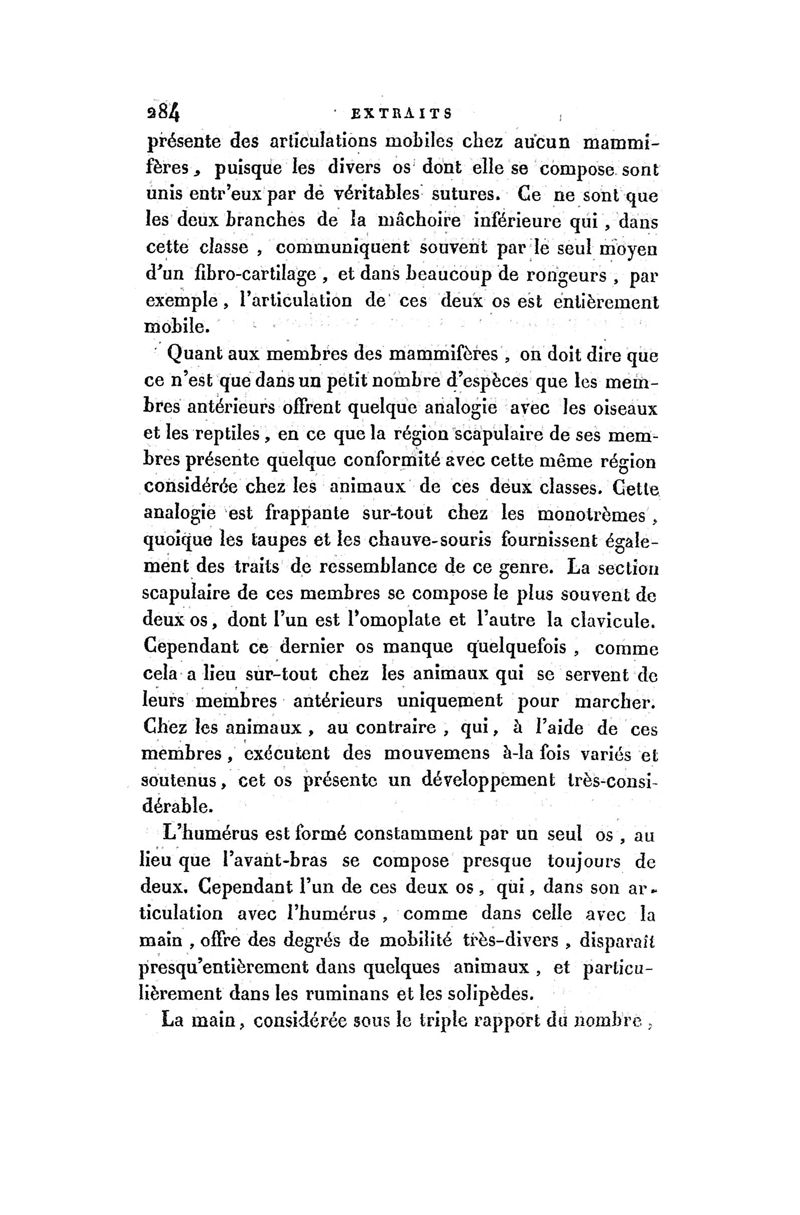 284 EXTRAITS

présente des articulations mobiles chez aucun mammifères, puisque les divers os dont elle se compose sont unis entr'eux par de véritables sutures. Ce ne sont que les deux branches de la mâchoire inférieure qui, dans cette classe, communiquent souvent par le seul moyen d'un fibro-cartilage, et dans beaucoup de rongeurs, par exemple, l'articulation de ces deux os est entièrement mobile.

Quant aux membres des mammifères, on doit dire que ce n'est que dans un petit nombre d'espèces que les membres antérieurs offrent quelque analogie avec les oiseaux et les reptiles, en ce que la région scapulaire de ses membres présente quelque conformité avec cette même région considérée chez les animaux de ces deux classes. Cette analogie est frappante sur-tout chez les monotrèmes, quoique les taupes et les chauve-souris fournissent également des traits de ressemblance de ce genre. La section scapulaire de ces membres se compose le plus souvent de deux os, dont l'un est l'omoplate et l'autre la clavicule. Cependant ce dernier os manque quelquefois, comme cela a lieu sur-tout chez les animaux qui se servent de leurs membres antérieurs uniquement pour marcher. Chez les animaux, au contraire, qui, à l'aide de ces membres, exécutent des mouvemens à-la fois variés et soutenus, cet os présente un développement très-considérable.

L'humérus est formé constamment par un seul os, au lieu que l'avant-bras se compose presque toujours de deux. Cependant l'un de ces deux os, qui, dans son articulation avec l'humérus, comme dans celle avec la main, offre des degrés de mobilité très-divers, disparaît presqu'entièrement dans quelques animaux, et particulièrement dans les ruminans et les solipèdes.

La main, considérée sous le triple rapport du nombre,